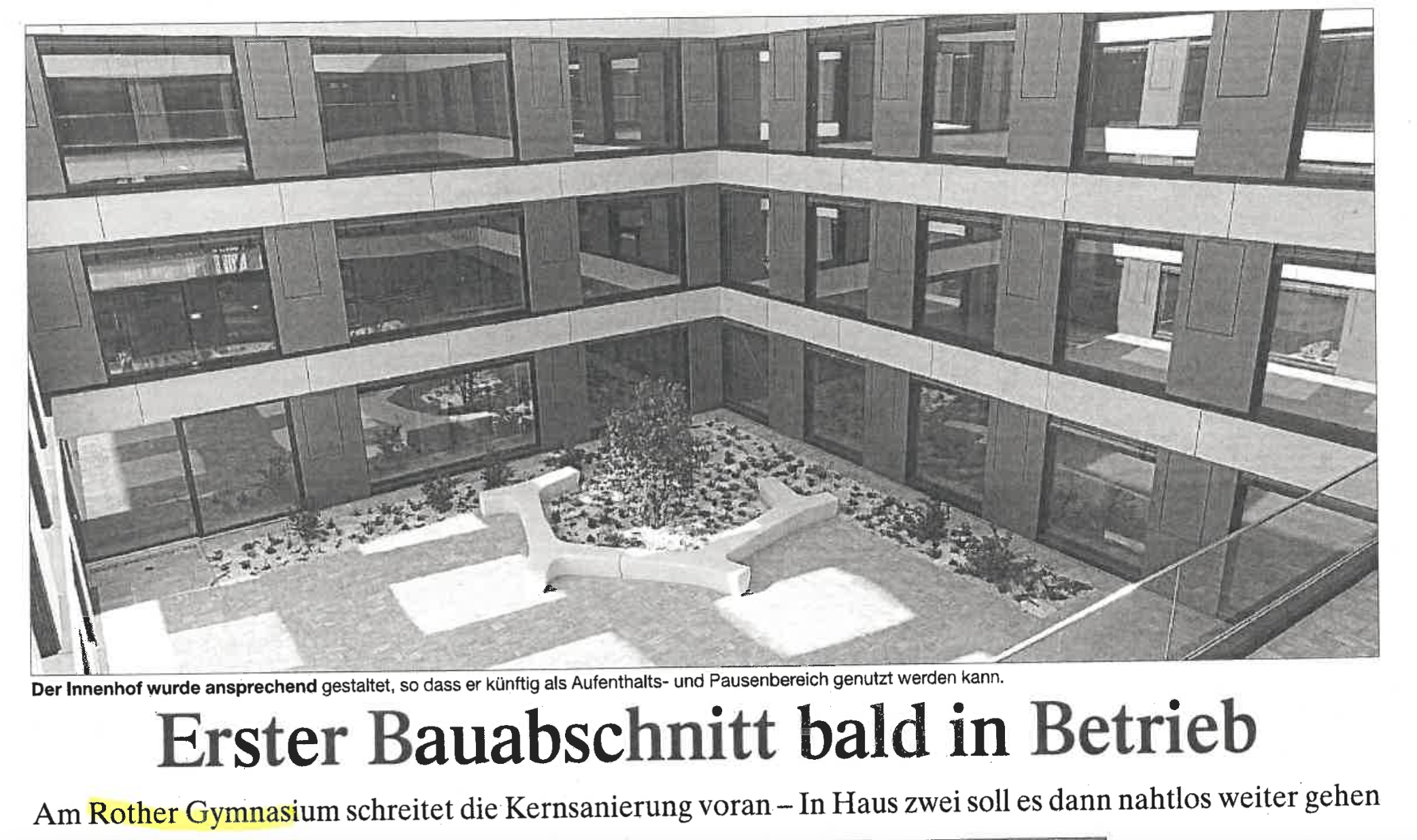 Der Innenhof wurde ansprechend gestaltet, so dass er künftig als Aufenthalts- und Pausenbereich genutzt werden kann.

Erster Bauabschnitt bald in Betrieb

Am Rother Gymnasium schreitet die Kernsanierung voran – In Haus zwei soll es dann nahtlos weiter gehen